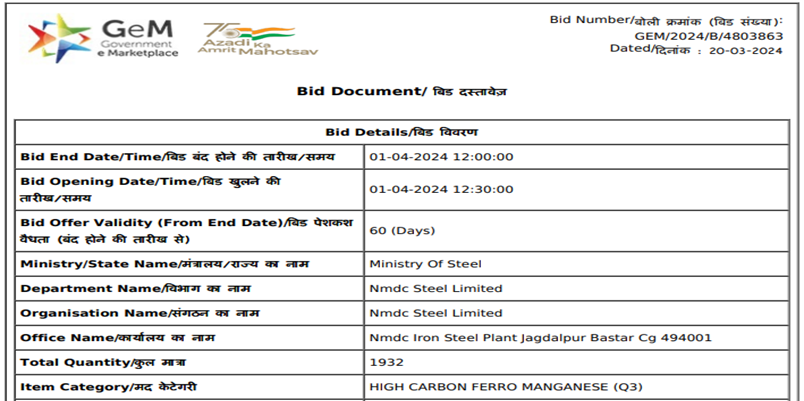 GeM
Government e Marketplace

75 Azadi Ka Amrit Mahotsav

Bid Number/बोली क्रमांक (बिड संख्या): GEM/2024/B/4803863
Dated/दिनांक : 20-03-2024

Bid Document/ बिड दस्तावेज़

| Bid Details/बिड विवरण | |
|---|---|
| Bid End Date/Time/बिड बंद होने की तारीख/समय | 01-04-2024 12:00:00 |
| Bid Opening Date/Time/बिड खुलने की तारीख/समय | 01-04-2024 12:30:00 |
| Bid Offer Validity (From End Date)/बिड पेशकश वैधता (बंद होने की तारीख से) | 60 (Days) |
| Ministry/State Name/मंत्रालय/राज्य का नाम | Ministry Of Steel |
| Department Name/विभाग का नाम | Nmdc Steel Limited |
| Organisation Name/संगठन का नाम | Nmdc Steel Limited |
| Office Name/कार्यालय का नाम | Nmdc Iron Steel Plant Jagdalpur Bastar Cg 494001 |
| Total Quantity/कुल मात्रा | 1932 |
| Item Category/मद केटेगरी | HIGH CARBON FERRO MANGANESE (Q3) |